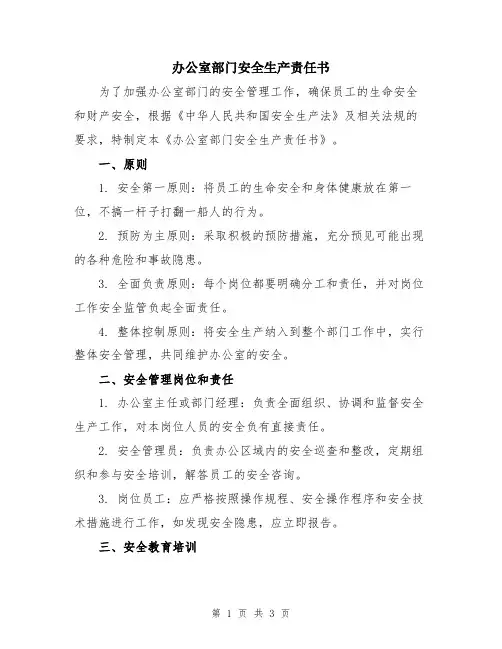 办公室部门安全生产责任书

为了加强办公室部门的安全管理工作，确保员工的生命安全和财产安全，根据《中华人民共和国安全生产法》及相关法规的要求，特制定本《办公室部门安全生产责任书》。

一、原则

1. 安全第一原则：将员工的生命安全和身体健康放在第一位，不搞一杆子打翻一船人的行为。

2. 预防为主原则：采取积极的预防措施，充分预见可能出现的各种危险和事故隐患。

3. 全面负责原则：每个岗位都要明确分工和责任，并对岗位工作安全监管负起全面责任。

4. 整体控制原则：将安全生产纳入到整个部门工作中，实行整体安全管理，共同维护办公室的安全。

二、安全管理岗位和责任

1. 办公室主任或部门经理：负责全面组织、协调和监督安全生产工作，对本岗位人员的安全负有直接责任。

2. 安全管理员：负责办公区域内的安全巡查和整改，定期组织和参与安全培训，解答员工的安全咨询。

3. 岗位员工：应严格按照操作规程、安全操作程序和安全技术措施进行工作，如发现安全隐患，应立即报告。

三、安全教育培训

第 1 页 共 3 页